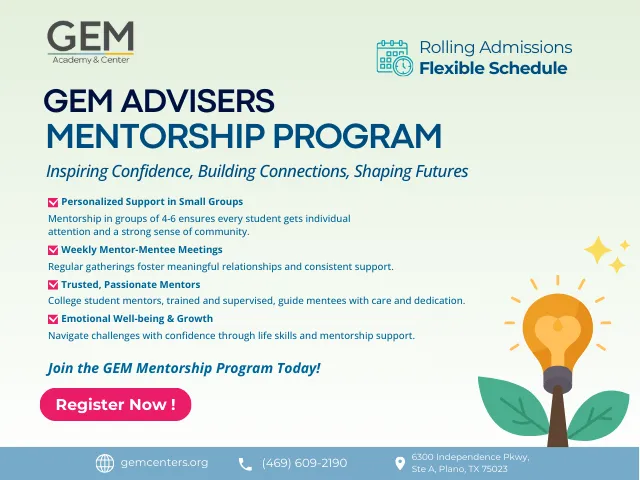 GEM
Academy & Center

Rolling Admissions
Flexible Schedule

GEM ADVISERS
MENTORSHIP PROGRAM

Inspiring Confidence, Building Connections, Shaping Futures

Personalized Support in Small Groups
Mentorship in groups of 4-6 ensures every student gets individual attention and a strong sense of community.

Weekly Mentor-Mentee Meetings
Regular gatherings foster meaningful relationships and consistent support.

Trusted, Passionate Mentors
College student mentors, trained and supervised, guide mentees with care and dedication.

Emotional Well-being & Growth
Navigate challenges with confidence through life skills and mentorship support.

Join the GEM Mentorship Program Today!

Register Now !

gemcenters.org
(469) 609-2190
6300 Independence Pkwy, Ste A, Plano, TX 75023